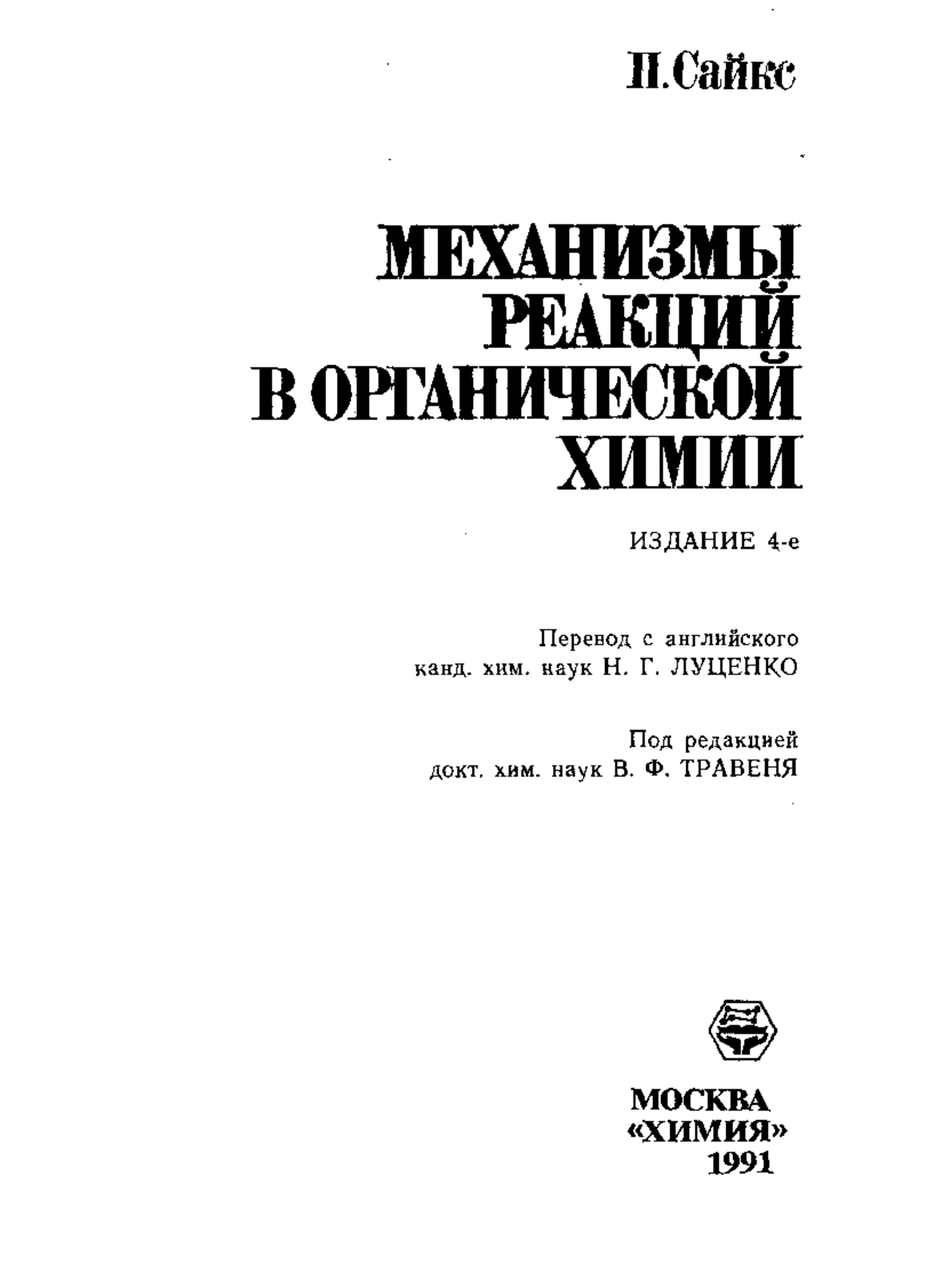 П.Сайкс

МЕХАНИЗМЫ РЕАКЦИЙ В ОРГАНИЧЕСКОЙ ХИМИИ

ИЗДАНИЕ 4-е

Перевод с английского
канд. хим. наук Н. Г. ЛУЦЕНКО

Под редакцией
докт. хим. наук В. Ф. ТРАВЕНЯ

МОСКВА
«ХИМИЯ»
1991